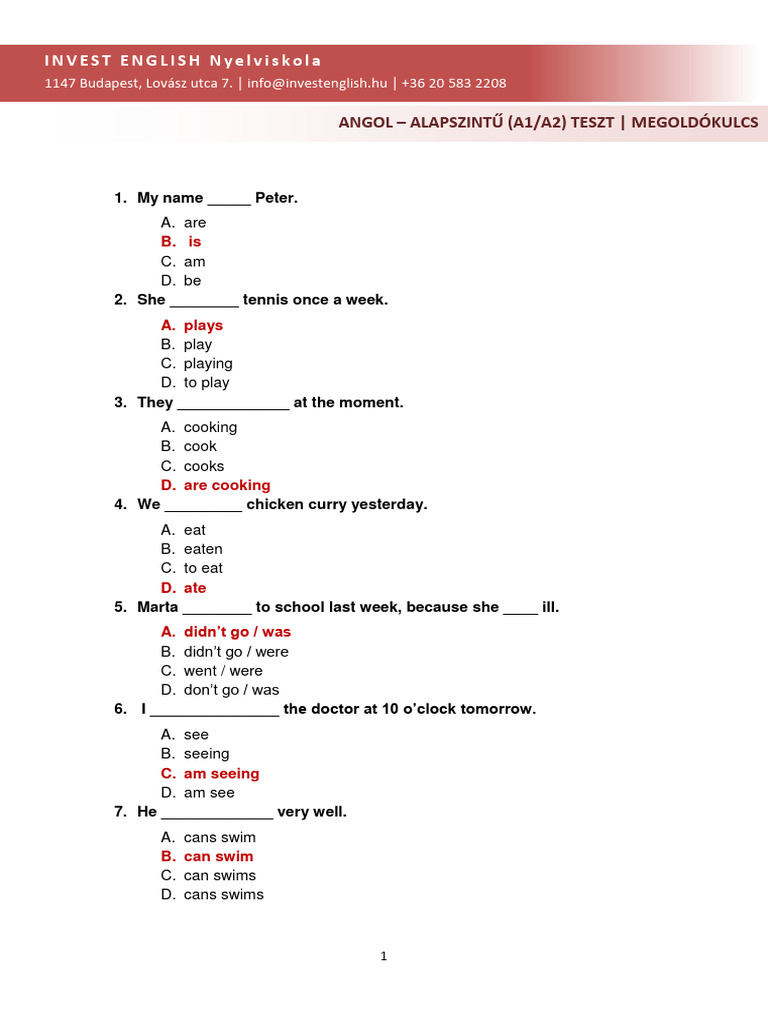 INVEST ENGLISH Nyelviskola
1147 Budapest, Lovász utca 7. | info@investenglish.hu | +36 20 583 2208

ANGOL – ALAPSZINTŰ (A1/A2) TESZT | MEGOLDÓKULCS

1. My name _____ Peter.
A. are
B. is
C. am
D. be

2. She ________ tennis once a week.
A. plays
B. play
C. playing
D. to play

3. They _____________ at the moment.
A. cooking
B. cook
C. cooks
D. are cooking

4. We _________ chicken curry yesterday.
A. eat
B. eaten
C. to eat
D. ate

5. Marta ________ to school last week, because she ____ ill.
A. didn't go / was
B. didn't go / were
C. went / were
D. don't go / was

6. I _______________ the doctor at 10 o'clock tomorrow.
A. see
B. seeing
C. am seeing
D. am see

7. He _____________ very well.
A. cans swim
B. can swim
C. can swims
D. cans swims

1